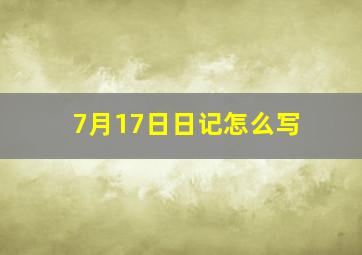 7月17日日记怎么写